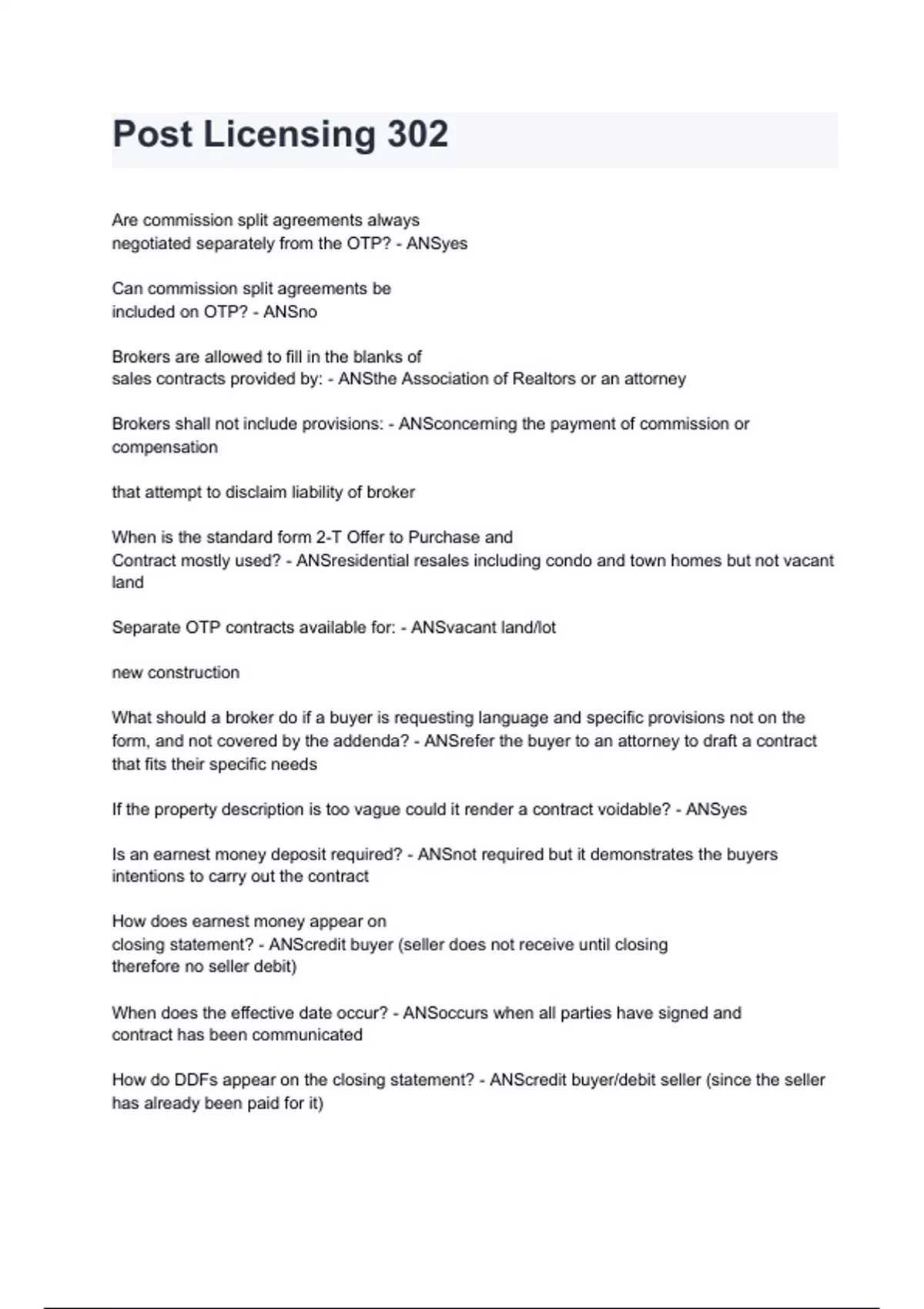 Post Licensing 302

Are commission split agreements always negotiated separately from the OTP? - ANSyes

Can commission split agreements be included on OTP? - ANSno

Brokers are allowed to fill in the blanks of sales contracts provided by: - ANSthe Association of Realtors or an attorney

Brokers shall not include provisions: - ANSconcerning the payment of commission or compensation

that attempt to disclaim liability of broker

When is the standard form 2-T Offer to Purchase and Contract mostly used? - ANSresidential resales including condo and town homes but not vacant land

Separate OTP contracts available for: - ANSvacant land/lot

new construction

What should a broker do if a buyer is requesting language and specific provisions not on the form, and not covered by the addenda? - ANSrefer the buyer to an attorney to draft a contract that fits their specific needs

If the property description is too vague could it render a contract voidable? - ANSyes

Is an earnest money deposit required? - ANSnot required but it demonstrates the buyers intentions to carry out the contract

How does earnest money appear on closing statement? - ANScredit buyer (seller does not receive until closing therefore no seller debit)

When does the effective date occur? - ANSoccurs when all parties have signed and contract has been communicated

How do DDFs appear on the closing statement? - ANScredit buyer/debit seller (since the seller has already been paid for it)